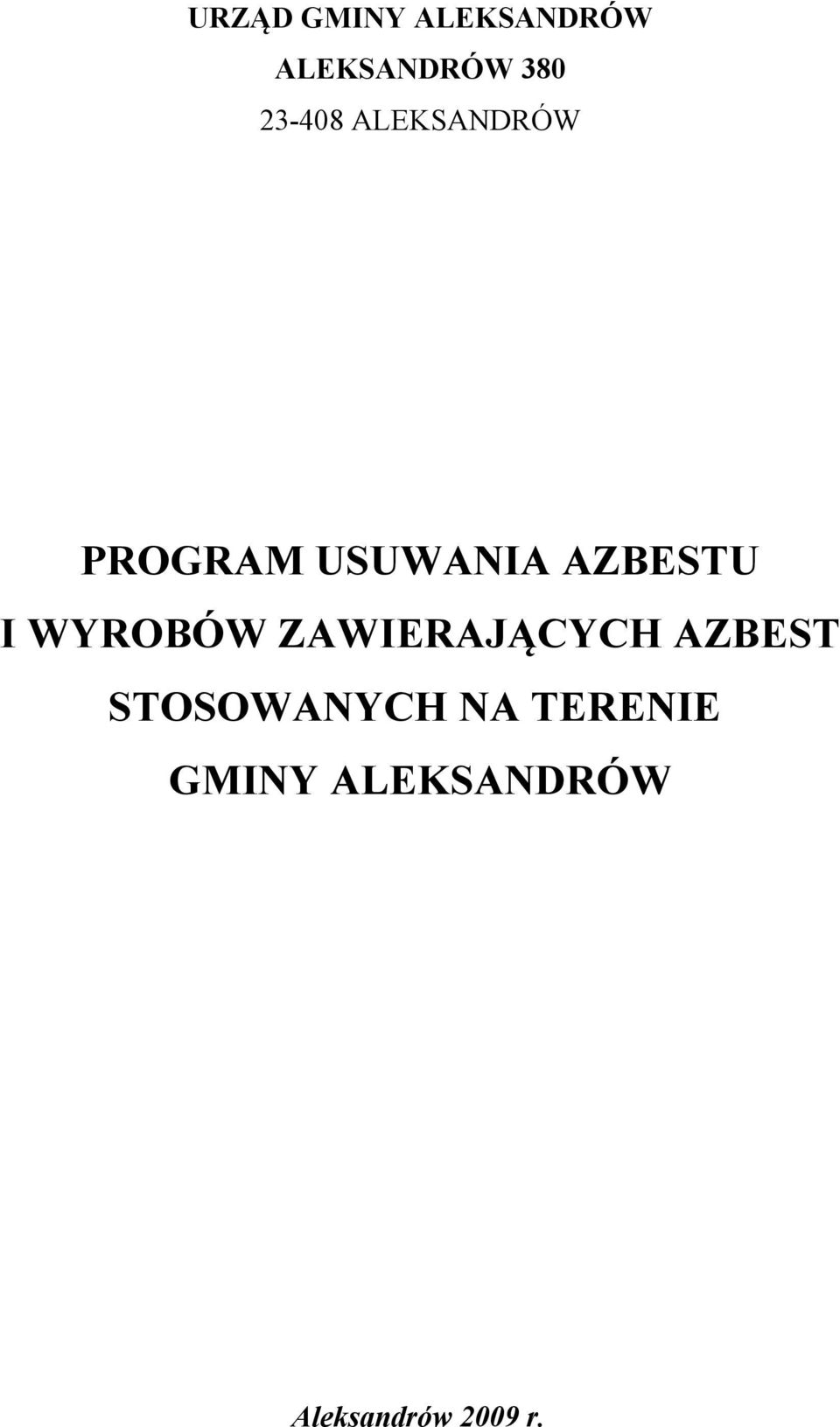 URZĄD GMINY ALEKSANDRÓW
ALEKSANDRÓW 380
23-408 ALEKSANDRÓW

PROGRAM USUWANIA AZBESTU
I WYROBÓW ZAWIERAJĄCYCH AZBEST
STOSOWANYCH NA TERENIE
GMINY ALEKSANDRÓW

Aleksandrów 2009 r.